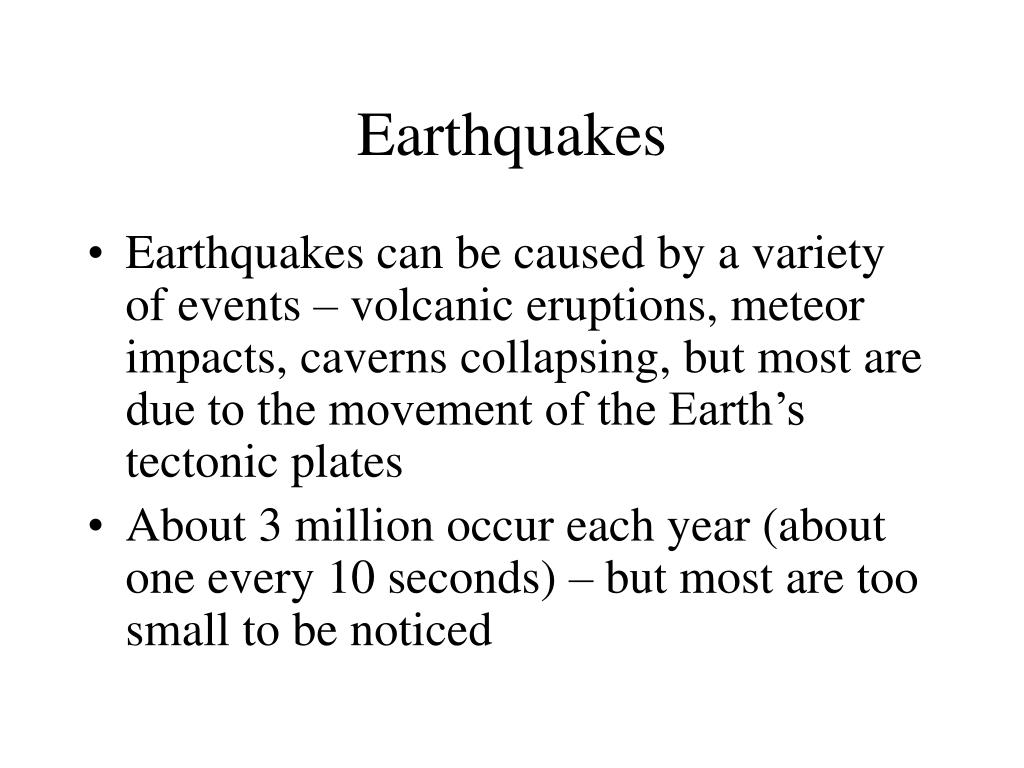 Earthquakes

• Earthquakes can be caused by a variety of events – volcanic eruptions, meteor impacts, caverns collapsing, but most are due to the movement of the Earth’s tectonic plates
• About 3 million occur each year (about one every 10 seconds) – but most are too small to be noticed